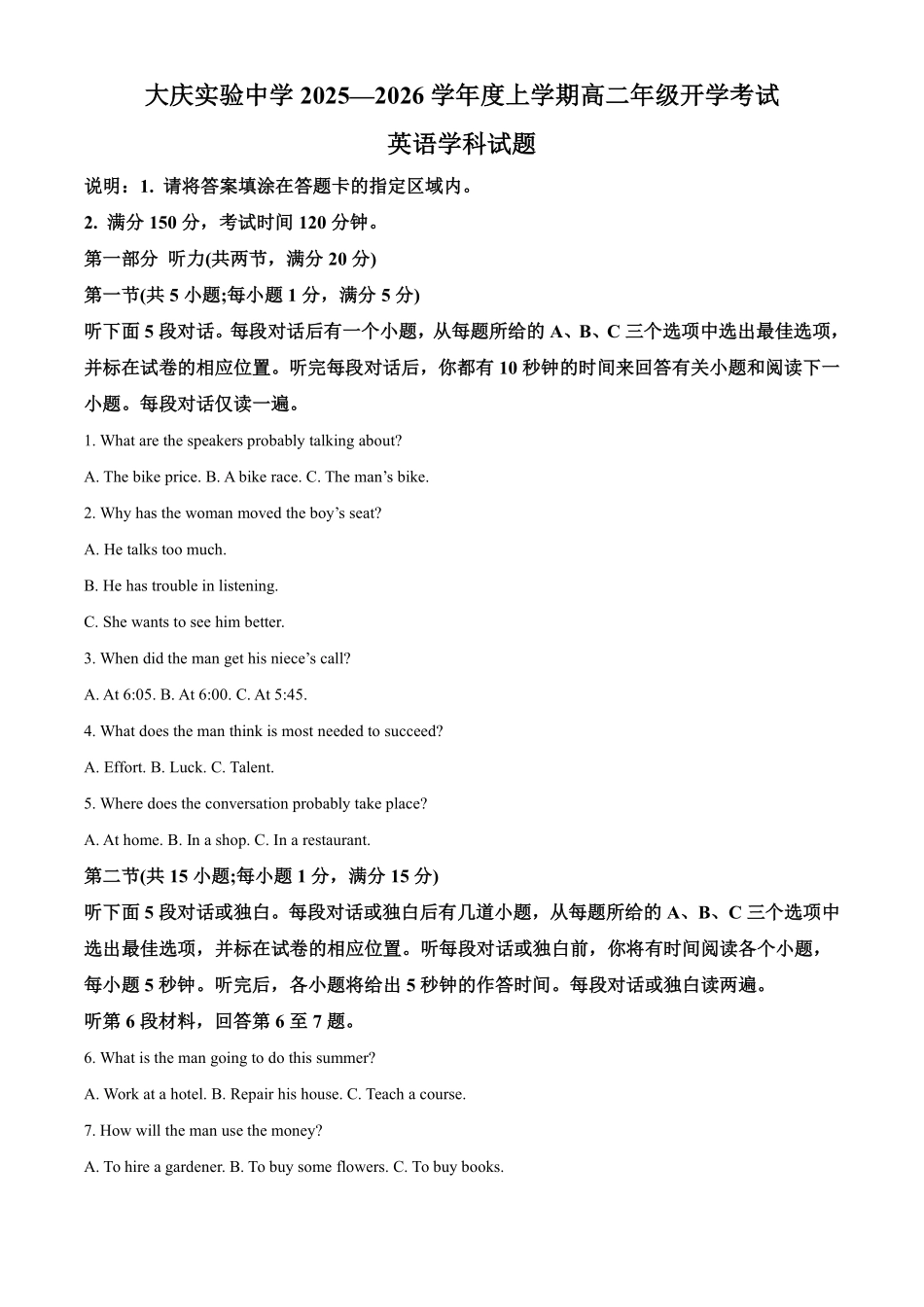 大庆实验中学 2025—2026 学年度上学期高二年级开学考试

英语学科试题

说明：1. 请将答案填涂在答题卡的指定区域内。

2. 满分 150 分，考试时间 120 分钟。

第一部分 听力(共两节，满分 20 分)

第一节(共 5 小题;每小题 1 分，满分 5 分)

听下面 5 段对话。每段对话后有一个小题，从每题所给的 A、B、C 三个选项中选出最佳选项，并标在试卷的相应位置。听完每段对话后，你都有 10 秒钟的时间来回答有关小题和阅读下一小题。每段对话仅读一遍。

1. What are the speakers probably talking about?

A. The bike price. B. A bike race. C. The man’s bike.

2. Why has the woman moved the boy’s seat?

A. He talks too much.

B. He has trouble in listening.

C. She wants to see him better.

3. When did the man get his niece’s call?

A. At 6:05. B. At 6:00. C. At 5:45.

4. What does the man think is most needed to succeed?

A. Effort. B. Luck. C. Talent.

5. Where does the conversation probably take place?

A. At home. B. In a shop. C. In a restaurant.

第二节(共 15 小题;每小题 1 分，满分 15 分)

听下面 5 段对话或独白。每段对话或独白后有几道小题，从每题所给的 A、B、C 三个选项中选出最佳选项，并标在试卷的相应位置。听每段对话或独白前，你将有时间阅读各个小题，每小题 5 秒钟。听完后，各小题将给出 5 秒钟的作答时间。每段对话或独白读两遍。

听第 6 段材料，回答第 6 至 7 题。

6. What is the man going to do this summer?

A. Work at a hotel. B. Repair his house. C. Teach a course.

7. How will the man use the money?

A. To hire a gardener. B. To buy some flowers. C. To buy books.